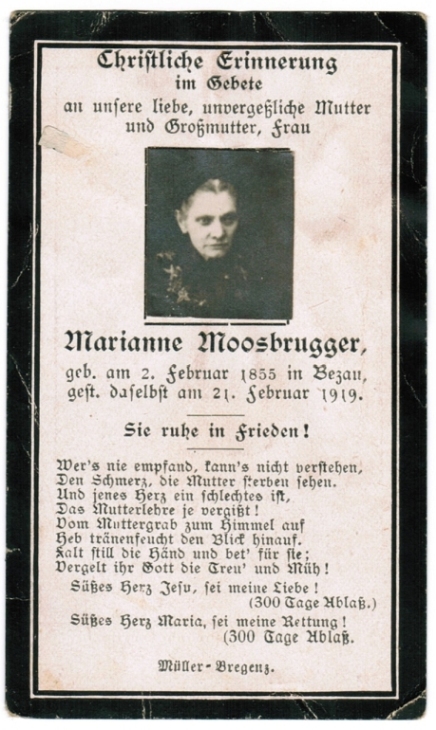 Christliche Erinnerung
im Gebete
an unsere liebe, unvergeßliche Mutter
und Großmutter, Frau

Marianne Moosbrugger,
geb. am 2. Februar 1855 in Bezau,
gest. daselbst am 21. Februar 1919.

Sie ruhe in Frieden!

Wer's nie empfand, kann's nicht verstehen,
Den Schmerz, die Mutter sterben sehen.
Und jenes Herz ein schlechtes ist,
Das Mutterlehre je vergißt!
Vom Muttergrab zum Himmel auf
Heb tränenfeucht den Blick hinauf.
Falt still die Händ und bet' für sie;
Vergelt ihr Gott die Treu' und Müh!

Süßes Herz Jesu, sei meine Liebe!
(300 Tage Ablaß.)
Süßes Herz Maria, sei meine Rettung!
(300 Tage Ablaß.

Müller-Bregenz.